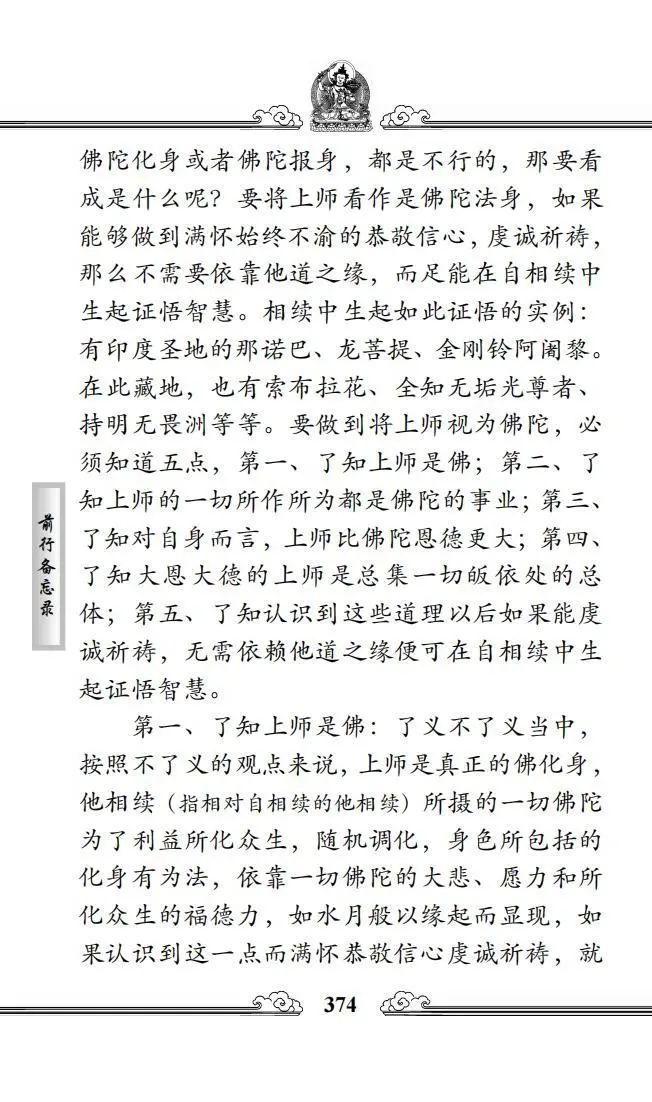 前行备忘录

佛陀化身或者佛陀报身，都是不行的，那要看成是什么呢？要将上师看作是佛陀法身，如果能够做到满怀始终不渝的恭敬信心，虔诚祈祷，那么不需要依靠他道之缘，而足能在自相续中生起证悟智慧。相续中生起如此证悟的实例：有印度圣地的那诺巴、龙菩提、金刚铃阿阇黎。在此藏地，也有索布拉花、全知无垢光尊者、持明无畏洲等等。要做到将上师视为佛陀，必须知道五点，第一、了知上师是佛；第二、了知上师的一切所作所为都是佛陀的事业；第三、了知对自身而言，上师比佛陀恩德更大；第四、了知大恩大德的上师是总集一切皈依处的总体；第五、了知认识到这些道理以后如果能虔诚祈祷，无需依赖他道之缘便可在自相续中生起证悟智慧。

第一、了知上师是佛：了义不了义当中，按照不了义的观点来说，上师是真正的佛化身，他相续（指相对自相续的他相续）所摄的一切佛陀为了利益所化众生，随机调化，身色所包括的化身有为法，依靠一切佛陀的大悲、愿力和所化众生的福德力，如水月般以缘起而显现，如果认识到这一点而满怀恭敬信心虔诚祈祷，就

374